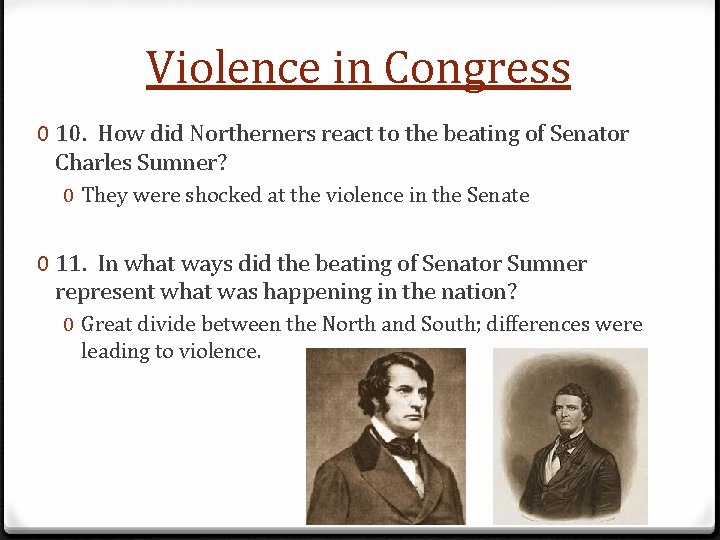 Violence in Congress

0 10. How did Northerners react to the beating of Senator Charles Sumner?

0 They were shocked at the violence in the Senate

0 11. In what ways did the beating of Senator Sumner represent what was happening in the nation?

0 Great divide between the North and South; differences were leading to violence.